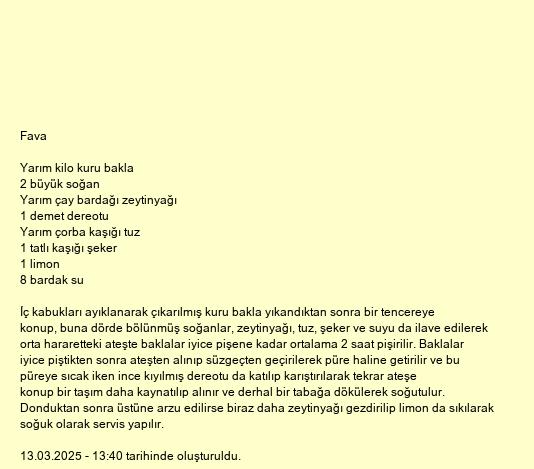 Fava

Yarım kilo kuru bakla
2 büyük soğan
Yarım çay bardağı zeytinyağı
1 demet dereotu
Yarım çorba kaşığı tuz
1 tatlı kaşığı şeker
1 limon
8 bardak su

İç kabukları ayıklanarak çıkarılmış kuru bakla yıkandıktan sonra bir tencereye konup, buna dörde bölünmüş soğanlar, zeytinyağı, tuz, şeker ve suyu da ilave edilerek orta hararetteki ateşte baklalar iyice pişene kadar ortalama 2 saat pişirilir. Baklalar iyice piştikten sonra ateşten alınıp süzgeçten geçirilerek püre haline getirilir ve bu püreye sıcak iken ince kıyılmış dereotu da katılıp karıştırılarak tekrar ateşe konup bir taşım daha kaynatılıp alınır ve derhal bir tabağa dökülerek soğutulur. Donduktan sonra üstüne arzu edilirse biraz daha zeytinyağı gezdirilip limon da sıkılarak soğuk olarak servis yapılır.

13.03.2025 - 13:40 tarihinde oluşturuldu.